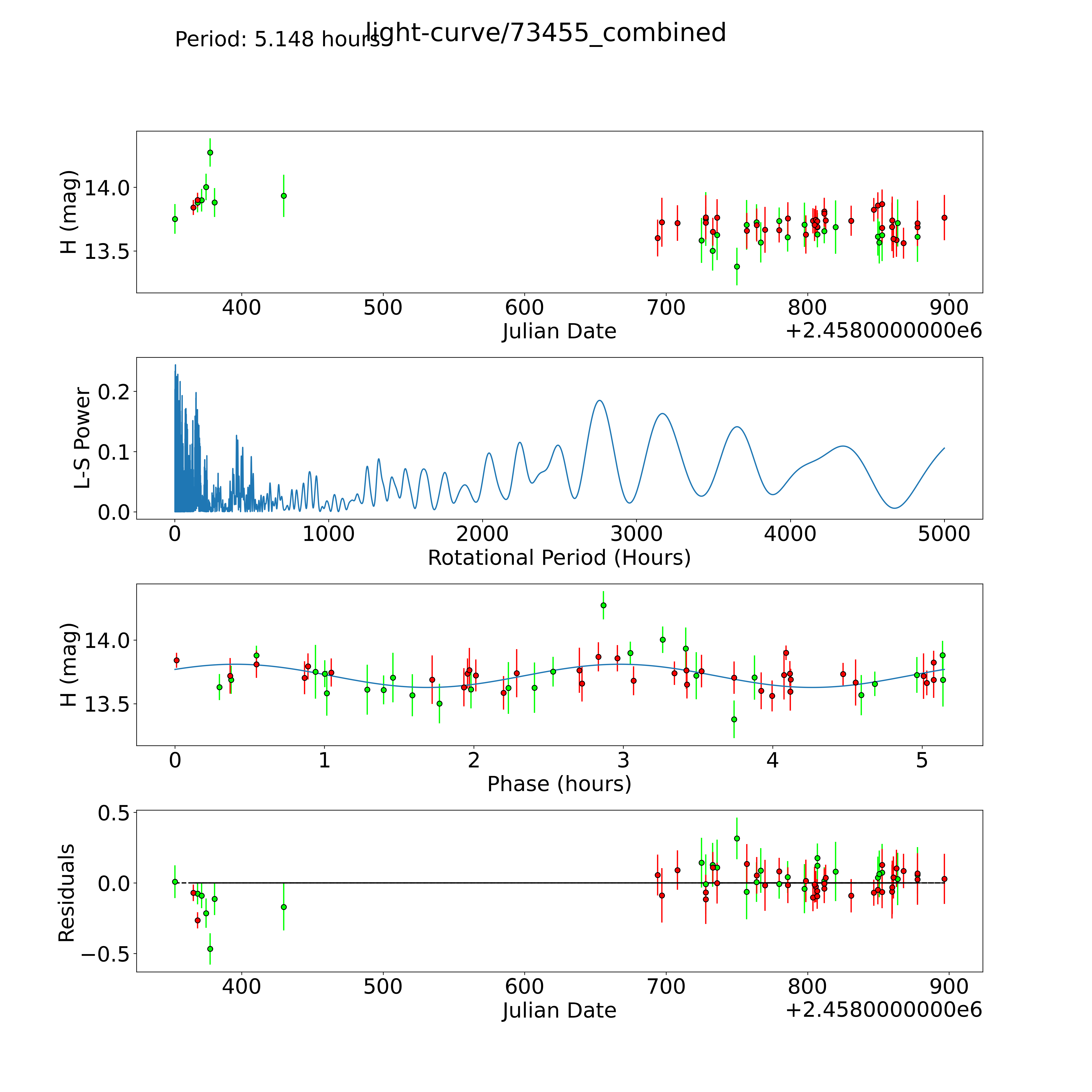 Period: 5.148 hours

light-curve/73455_combined

H (mag)
14.0
13.5
400
500
600
700
800
900
Julian Date
+2.4580000000e6

L-S Power
0.2
0.1
0.0
0
1000
2000
3000
4000
5000
Rotational Period (Hours)

H (mag)
14.0
13.5
0
1
2
3
4
5
Phase (hours)

Residuals
0.5
0.0
−0.5
400
500
600
700
800
900
Julian Date
+2.4580000000e6